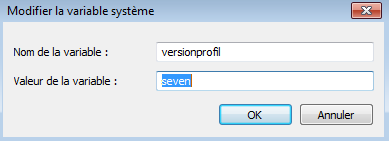 Modifier la variable système

Nom de la variable : versionprofil

Valeur de la variable : seven

OK Annuler